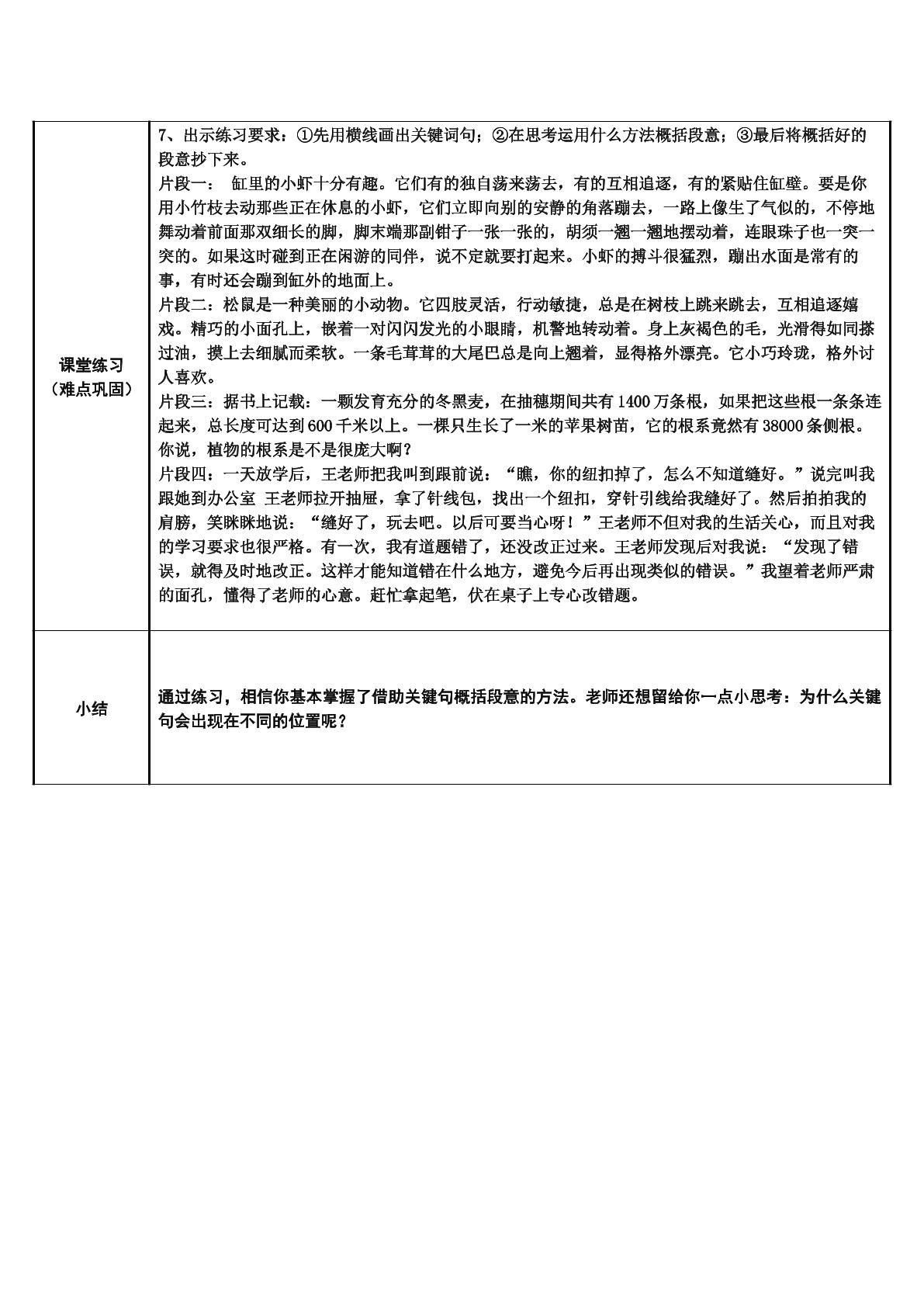 | 课堂练习（难点巩固） | 7、出示练习要求：①先用横线画出关键词句；②在思考运用什么方法概括段意；③最后将概括好的段意抄下来。片段一： 缸里的小虾十分有趣。它们有的独自荡来荡去，有的互相追逐，有的紧贴住缸壁。要是你用小竹枝去动那些正在休息的小虾，它们立即向别的安静的角落蹦去，一路上像生了气似的，不停地舞动着前面那双细长的脚，脚末端那副钳子一张一张的，胡须一翘一翘地摆动着，连眼珠子也一突一突的。如果这时碰到正在闲游的同伴，说不定就要打起来。小虾的搏斗很猛烈，蹦出水面是常有的事，有时还会蹦到缸外的地面上。片段二：松鼠是一种美丽的小动物。它四肢灵活，行动敏捷，总是在树枝上跳来跳去，互相追逐嬉戏。精巧的小面孔上，嵌着一对闪闪发光的小眼睛，机警地转动着。身上灰褐色的毛，光滑得如同搽过油，摸上去细腻而柔软。一条毛茸茸的大尾巴总是向上翘着，显得格外漂亮。它小巧玲珑，格外讨人喜欢。片段三：据书上记载：一颗发育充分的冬黑麦，在抽穗期间共有1400万条根，如果把这些根一条条连起来，总长度可达到600千米以上。一棵只生长了一米的苹果树苗，它的根系竟然有38000条侧根。你说，植物的根系是不是很庞大啊？片段四：一天放学后，王老师把我叫到跟前说：“瞧，你的纽扣掉了，怎么不知道缝好。”说完叫我跟她到办公室 王老师拉开抽屉，拿了针线包，找出一个纽扣，穿针引线给我缝好了。然后拍拍我的肩膀，笑眯眯地说：“缝好了，玩去吧。以后可要当心呀！”王老师不但对我的生活关心，而且对我的学习要求也很严格。有一次，我有道题错了，还没改正过来。王老师发现后对我说：“发现了错误，就得及时地改正。这样才能知道错在什么地方，避免今后再出现类似的错误。”我望着老师严肃的面孔，懂得了老师的心意。赶忙拿起笔，伏在桌子上专心改错题。 |
|---|---|
| 小结 | 通过练习，相信你基本掌握了借助关键句概括段意的方法。老师还想留给你一点小思考：为什么关键句会出现在不同的位置呢？ |